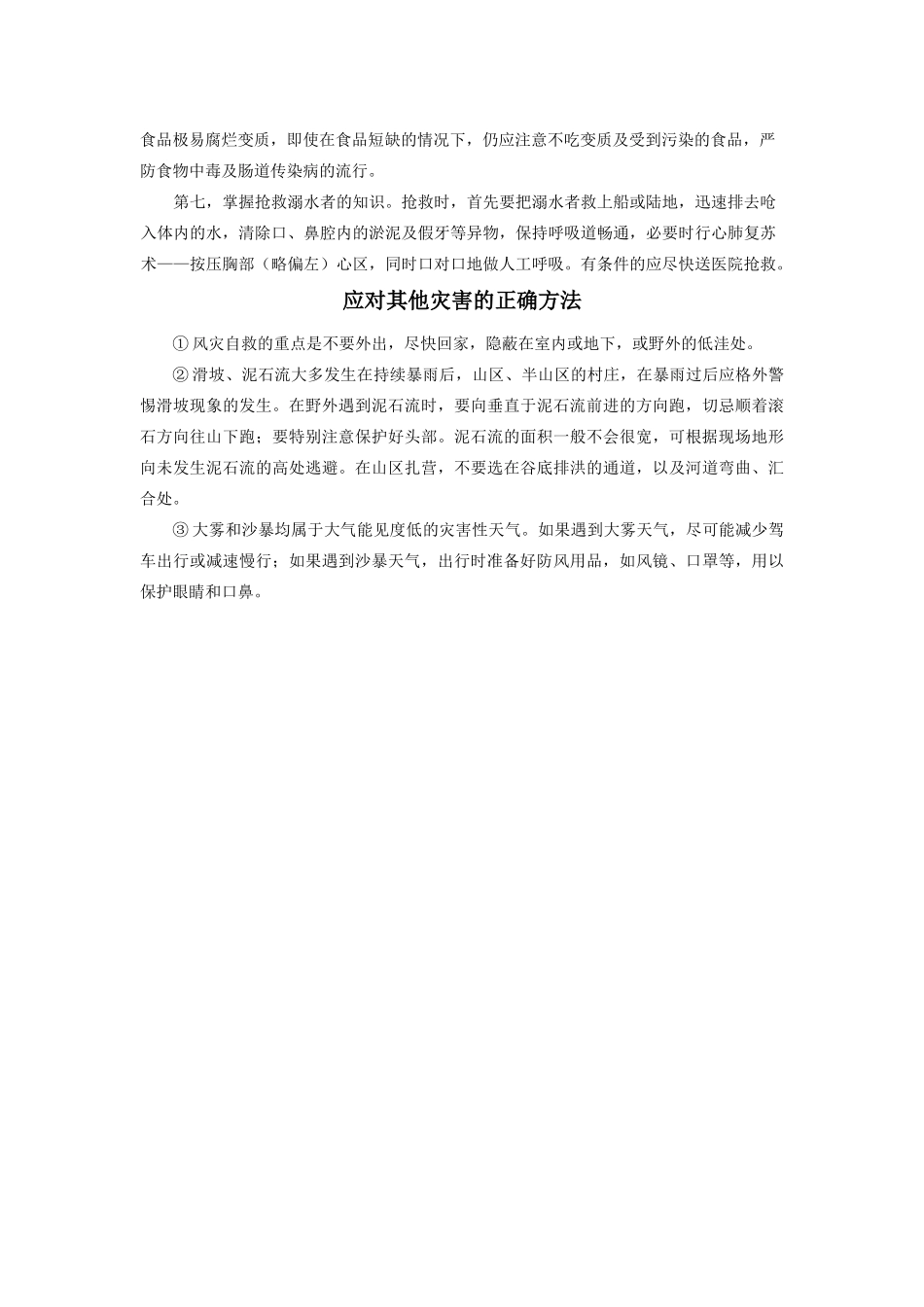 食品极易腐烂变质，即使在食品短缺的情况下，仍应注意不吃变质及受到污染的食品，严防食物中毒及肠道传染病的流行。

第七，掌握抢救溺水者的知识。抢救时，首先要把溺水者救上船或陆地，迅速排去呛入体内的水，清除口、鼻腔内的淤泥及假牙等异物，保持呼吸道畅通，必要时行心肺复苏术——按压胸部（略偏左）心区，同时口对口地做人工呼吸。有条件的应尽快送医院抢救。

应对其他灾害的正确方法

①风灾自救的重点是不要外出，尽快回家，隐蔽在室内或地下，或野外的低洼处。

②滑坡、泥石流大多发生在持续暴雨后，山区、半山区的村庄，在暴雨过后应格外警惕滑坡现象的发生。在野外遇到泥石流时，要向垂直于泥石流前进的方向跑，切忌顺着滚石方向往山下跑；要特别注意保护好头部。泥石流的面积一般不会很宽，可根据现场地形向未发生泥石流的高处逃避。在山区扎营，不要选在谷底排洪的通道，以及河道弯曲、汇合处。

③大雾和沙暴均属于大气能见度低的灾害性天气。如果遇到大雾天气，尽可能减少驾车出行或减速慢行；如果遇到沙暴天气，出行时准备好防风用品，如风镜、口罩等，用以保护眼睛和口鼻。